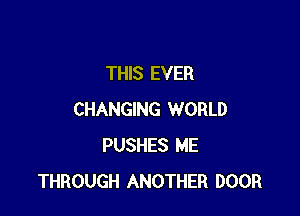 THIS EVER
CHANGING WORLD
PUSHES ME
THROUGH ANOTHER DOOR